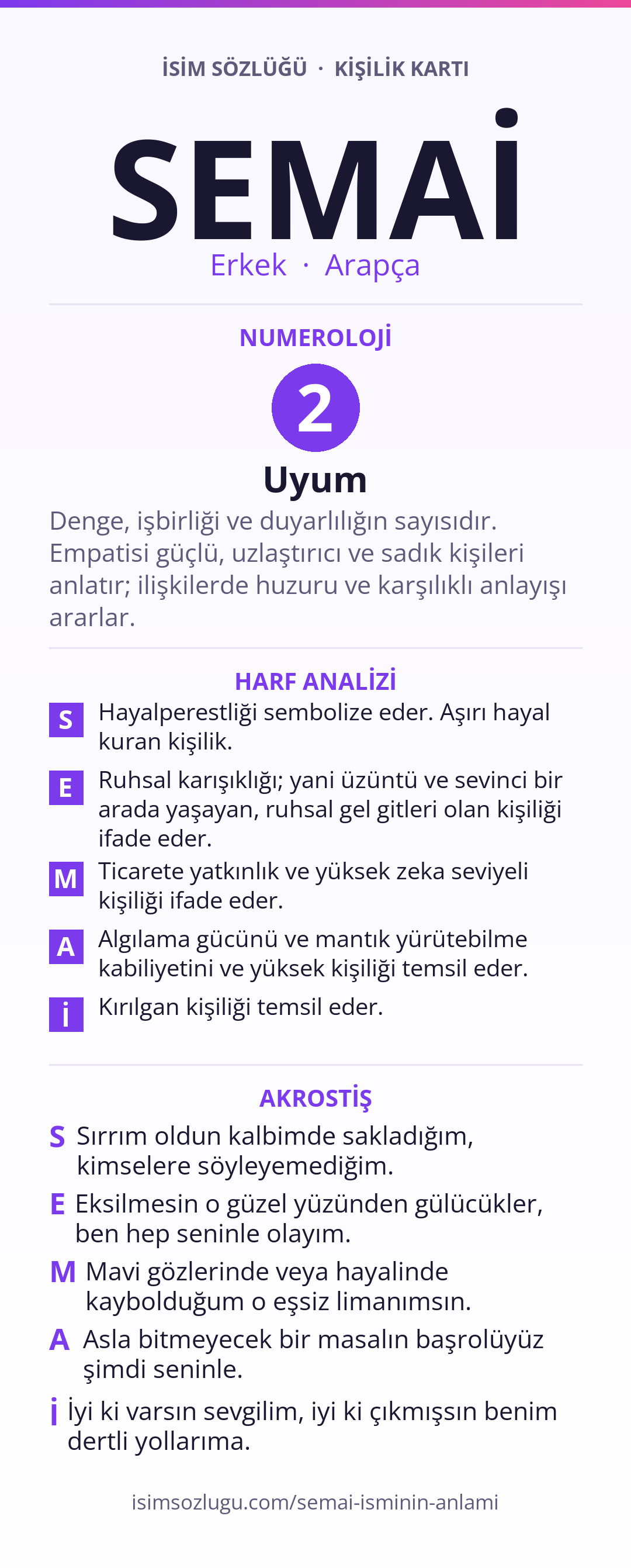 İSİM SÖZLÜĞÜ · KİŞİLİK KARTI

SEMAİ

Erkek · Arapça

NUMEROLOJİ

2

Uyum

Denge, işbirliği ve duyarlılığın sayısıdır. Empatisi güçlü, uzlaştırıcı ve sadık kişileri anlatır; ilişkilerde huzuru ve karşılıklı anlayışı ararlar.

HARF ANALİZİ

S Hayalperestliği sembolize eder. Aşırı hayal kuran kişilik.

E Ruhsal karışıklığı; yani üzüntü ve sevinci bir arada yaşayan, ruhsal gel gitleri olan kişiliği ifade eder.

M Ticarete yatkınlık ve yüksek zeka seviyeli kişiliği ifade eder.

A Algılama gücünü ve mantık yürütebilme kabiliyetini ve yüksek kişiliği temsil eder.

İ Kırılgan kişiliği temsil eder.

AKROSTİŞ

S Sırrım oldun kalbimde sakladığım, kimselere söyleyemediğim.

E Eksilmesin o güzel yüzünden gülücükler, ben hep seninle olayım.

M Mavi gözlerinde veya hayalinde kaybolduğum o eşsiz limanımsın.

A Asla bitmeyecek bir masalın başrolüyüz şimdi seninle.

İ İyi ki varsın sevgilim, iyi ki çıkmışsın benim dertli yollarıma.

isimsozlugu.com/semai-isminin-anlami